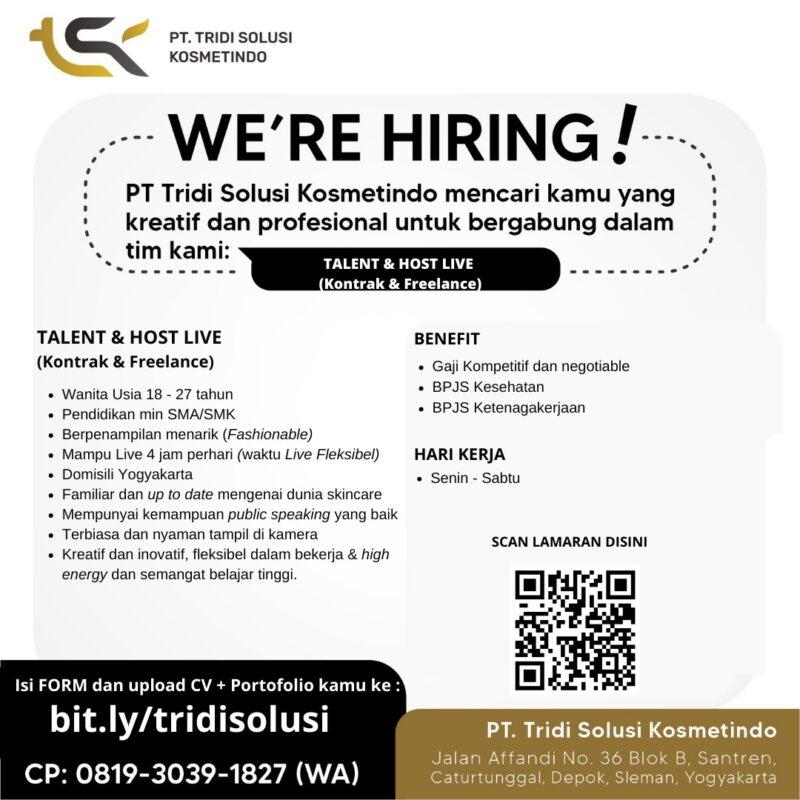 PT. TRIDI SOLUSI KOSMETINDO

WE'RE HIRING!

PT Tridi Solusi Kosmetindo mencari kamu yang kreatif dan profesional untuk bergabung dalam tim kami:

TALENT & HOST LIVE (Kontrak & Freelance)

TALENT & HOST LIVE
(Kontrak & Freelance)

- Wanita Usia 18 - 27 tahun
- Pendidikan min SMA/SMK
- Berpenampilan menarik (Fashionable)
- Mampu Live 4 jam perhari (waktu Live Fleksibel)
- Domisili Yogyakarta
- Familiar dan up to date mengenai dunia skincare
- Mempunyai kemampuan public speaking yang baik
- Terbiasa dan nyaman tampil di kamera
- Kreatif dan inovatif, fleksibel dalam bekerja & high energy dan semangat belajar tinggi.

BENEFIT
- Gaji Kompetitif dan negotiable
- BPJS Kesehatan
- BPJS Ketenagakerjaan

HARI KERJA
- Senin - Sabtu

SCAN LAMARAN DISINI

Isi FORM dan upload CV + Portofolio kamu ke :
bit.ly/tridisolusi
CP: 0819-3039-1827 (WA)

PT. Tridi Solusi Kosmetindo
Jalan Affandi No. 36 Blok B, Santren, Caturtunggal, Depok, Sleman, Yogyakarta